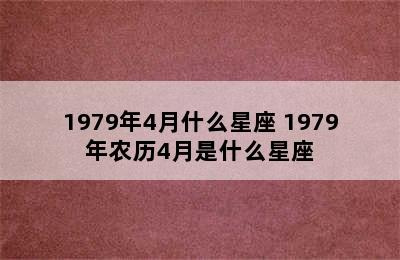 1979年4月什么星座 1979年农历4月是什么星座